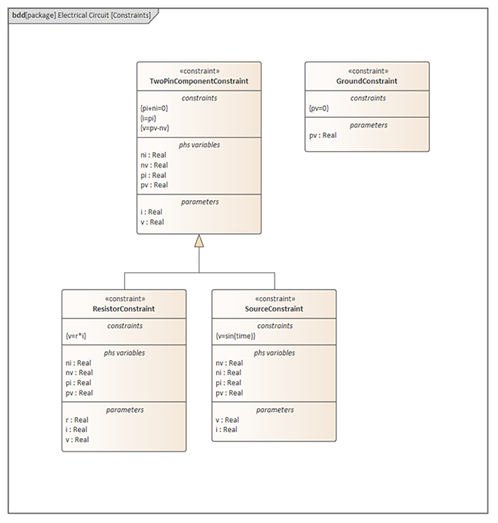 bdd[package] Electrical Circuit [Constraints]

«constraint»
TwoPinComponentConstraint

constraints
{pi+ni=0}
{i=pi}
{v=pv-nv}

phs variables
ni : Real
nv : Real
pi : Real
pv : Real

parameters
i : Real
v : Real

«constraint»
GroundConstraint

constraints
{pv=0}

parameters
pv : Real

«constraint»
ResistorConstraint

constraints
{v=r*i}

phs variables
ni : Real
nv : Real
pi : Real
pv : Real

parameters
r : Real
i : Real
v : Real

«constraint»
SourceConstraint

constraints
{v=sin(time)}

phs variables
nv : Real
ni : Real
pi : Real
pv : Real

parameters
v : Real
i : Real